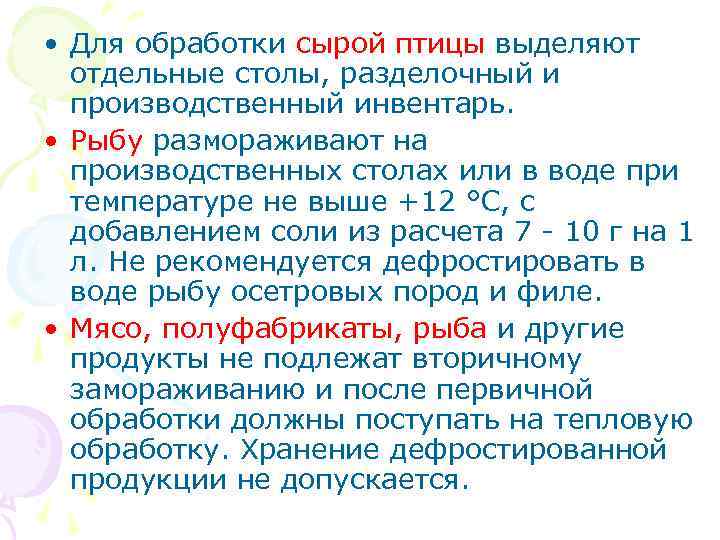 • Для обработки сырой птицы выделяют отдельные столы, разделочный и производственный инвентарь.

• Рыбу размораживают на производственных столах или в воде при температуре не выше +12 °С, с добавлением соли из расчета 7 - 10 г на 1 л. Не рекомендуется дефростировать в воде рыбу осетровых пород и филе.

• Мясо, полуфабрикаты, рыба и другие продукты не подлежат вторичному замораживанию и после первичной обработки должны поступать на тепловую обработку. Хранение дефростированной продукции не допускается.